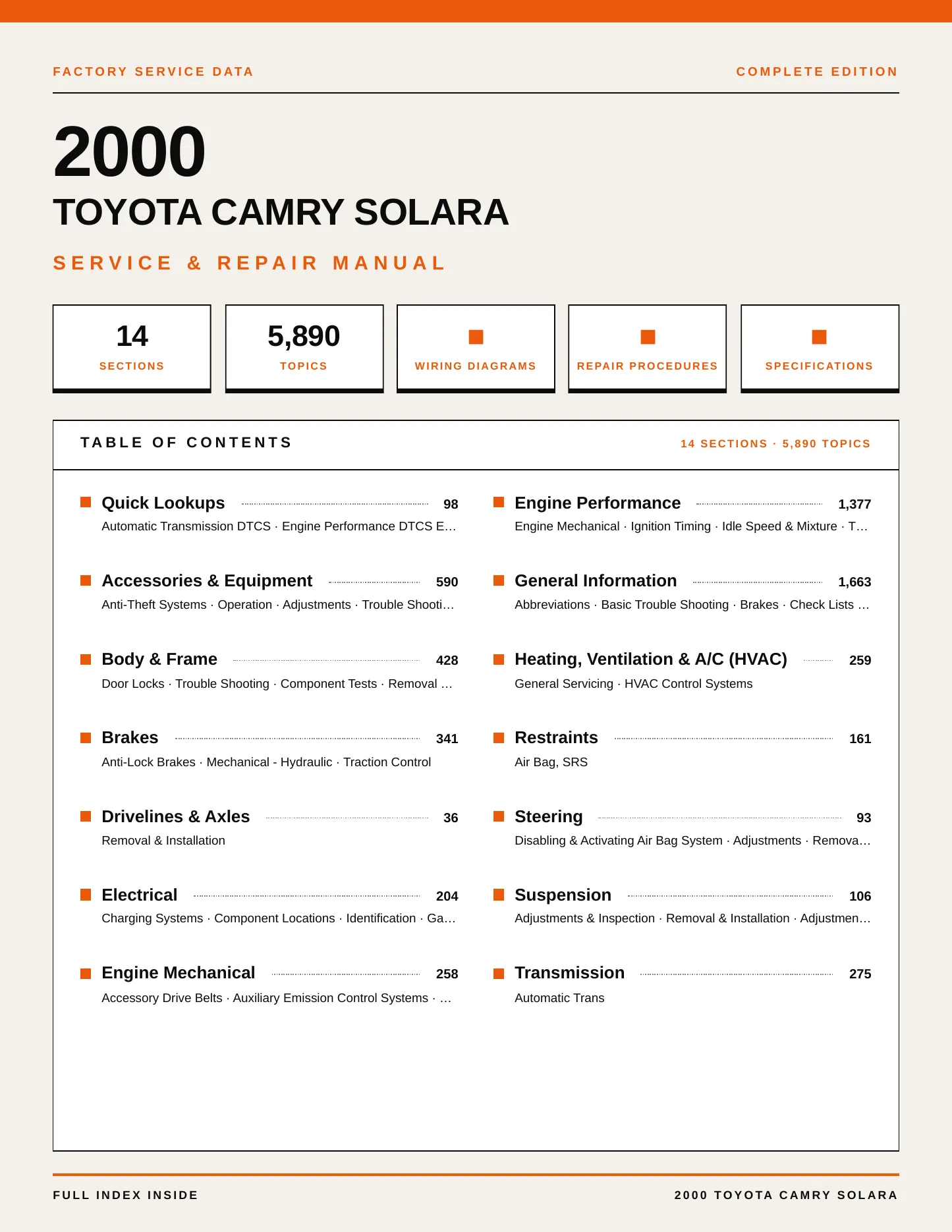 FACTORY SERVICE DATA

COMPLETE EDITION

2000

TOYOTA CAMRY SOLARA

SERVICE & REPAIR MANUAL

14
SECTIONS

5,890
TOPICS

WIRING DIAGRAMS

REPAIR PROCEDURES

SPECIFICATIONS

TABLE OF CONTENTS

14 SECTIONS · 5,890 TOPICS

Quick Lookups 98
Automatic Transmission DTCS · Engine Performance DTCS E…

Accessories & Equipment 590
Anti-Theft Systems · Operation · Adjustments · Trouble Shooti…

Body & Frame 428
Door Locks · Trouble Shooting · Component Tests · Removal …

Brakes 341
Anti-Lock Brakes · Mechanical - Hydraulic · Traction Control

Drivelines & Axles 36
Removal & Installation

Electrical 204
Charging Systems · Component Locations · Identification · Ga…

Engine Mechanical 258
Accessory Drive Belts · Auxiliary Emission Control Systems · …

Engine Performance 1,377
Engine Mechanical · Ignition Timing · Idle Speed & Mixture · T…

General Information 1,663
Abbreviations · Basic Trouble Shooting · Brakes · Check Lists …

Heating, Ventilation & A/C (HVAC) 259
General Servicing · HVAC Control Systems

Restraints 161
Air Bag, SRS

Steering 93
Disabling & Activating Air Bag System · Adjustments · Remova…

Suspension 106
Adjustments & Inspection · Removal & Installation · Adjustmen…

Transmission 275
Automatic Trans

FULL INDEX INSIDE

2000 TOYOTA CAMRY SOLARA